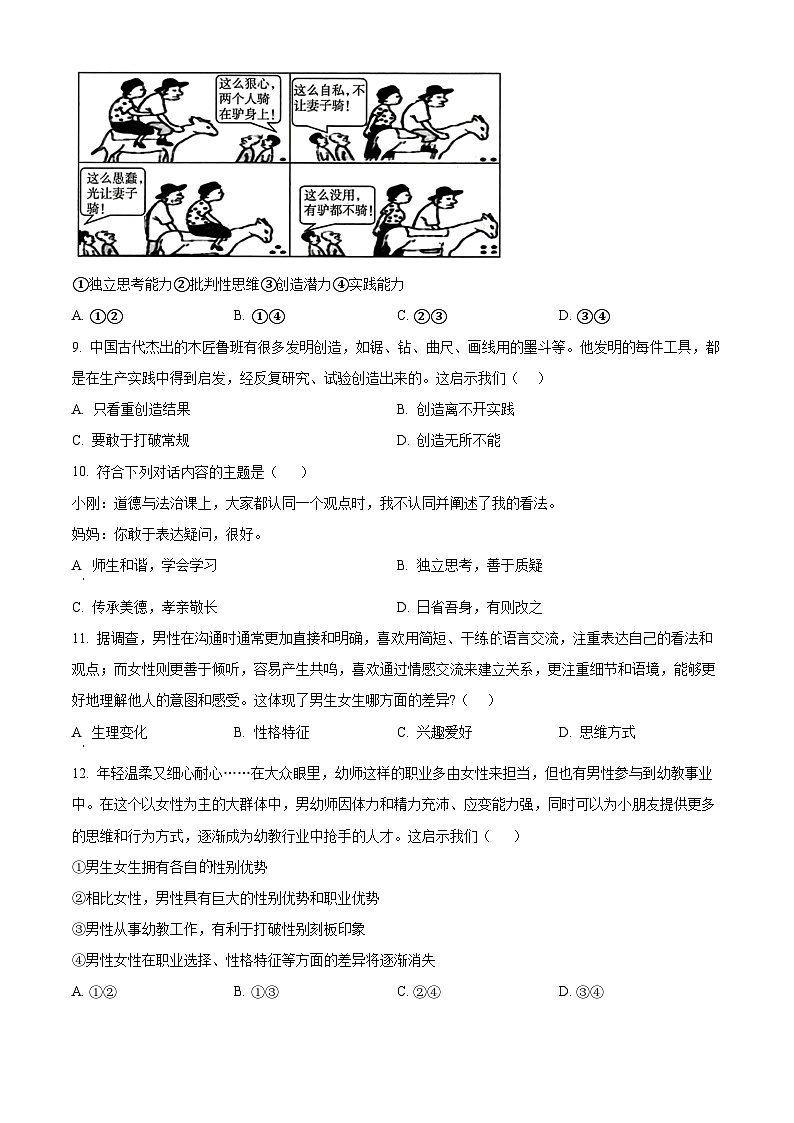 这么狠心，两个人骑在驴身上！

这么自私，不让妻子骑！

这么愚蠢，光让妻子骑！

这么没用，有驴都不骑！

①独立思考能力②批判性思维③创造潜力④实践能力

A. ①②　　B. ①④　　C. ②③　　D. ③④

9. 中国古代杰出的木匠鲁班有很多发明创造，如锯、钻、曲尺、画线用的墨斗等。他发明的每件工具，都是在生产实践中得到启发，经反复研究、试验创造出来的。这启示我们（　　）

A. 只看重创造结果　　B. 创造离不开实践

C. 要敢于打破常规　　D. 创造无所不能

10. 符合下列对话内容的主题是（　　）

小刚：道德与法治课上，大家都认同一个观点时，我不认同并阐述了我的看法。

妈妈：你敢于表达疑问，很好。

A. 师生和谐，学会学习　　B. 独立思考，善于质疑

C. 传承美德，孝亲敬长　　D. 日省吾身，有则改之

11. 据调查，男性在沟通时通常更加直接和明确，喜欢用简短、干练的语言交流，注重表达自己的看法和观点；而女性则更善于倾听，容易产生共鸣，喜欢通过情感交流来建立关系，更注重细节和语境，能够更好地理解他人的意图和感受。这体现了男生女生哪方面的差异?（　　）

A. 生理变化　　B. 性格特征　　C. 兴趣爱好　　D. 思维方式

12. 年轻温柔又细心耐心……在大众眼里，幼师这样的职业多由女性来担当，但也有男性参与到幼教事业中。在这个以女性为主的大群体中，男幼师因体力和精力充沛、应变能力强，同时可以为小朋友提供更多的思维和行为方式，逐渐成为幼教行业中抢手的人才。这启示我们（　　）

①男生女生拥有各自的性别优势

②相比女性，男性具有巨大的性别优势和职业优势

③男性从事幼教工作，有利于打破性别刻板印象

④男性女性在职业选择、性格特征等方面的差异将逐渐消失

A. ①②　　B. ①③　　C. ②④　　D. ③④